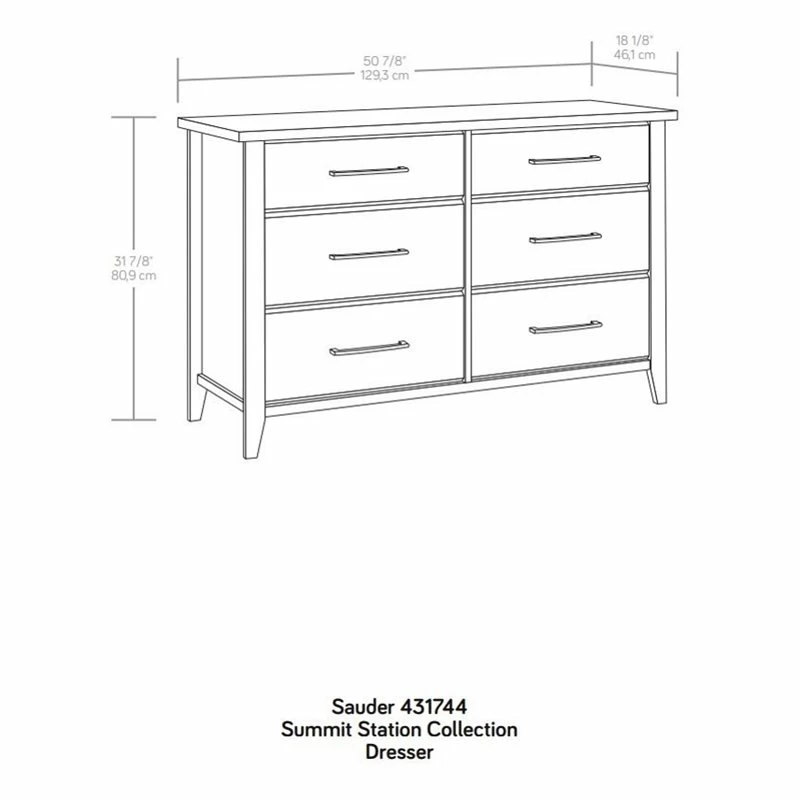 50 7/8"
129,3 cm

18 1/8"
46,1 cm

31 7/8"
80,9 cm

Sauder 431744
Summit Station Collection
Dresser